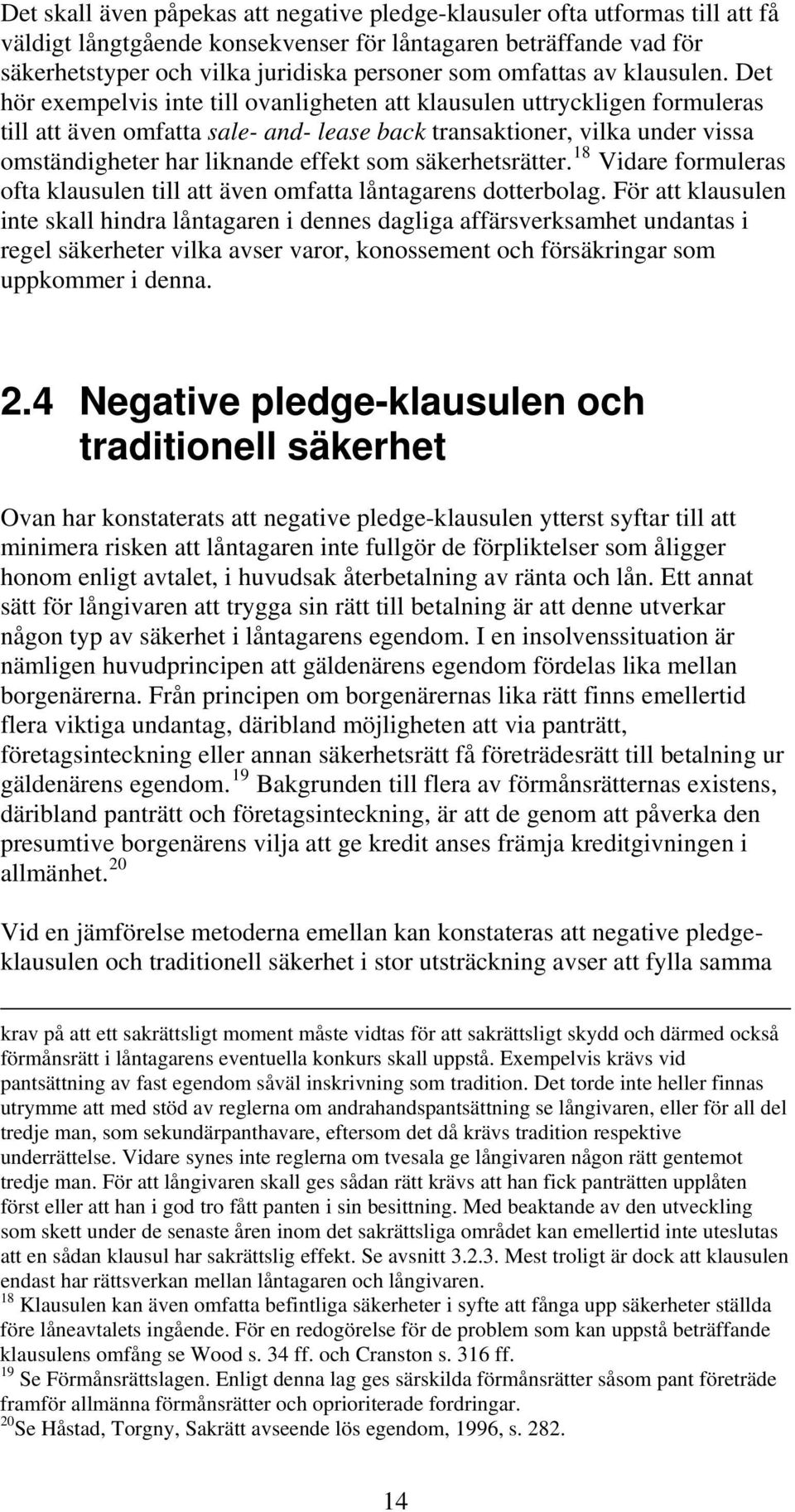 Det skall även påpekas att negative pledge-klausuler ofta utformas till att få väldigt långtgående konsekvenser för låntagaren beträffande vad för säkerhetstyper och vilka juridiska personer som omfattas av klausulen. Det hör exempelvis inte till ovanligheten att klausulen uttryckligen formuleras till att även omfatta sale- and- lease back transaktioner, vilka under vissa omständigheter har liknande effekt som säkerhetsrätter.$^{18}$ Vidare formuleras ofta klausulen till att även omfatta låntagarens dotterbolag. För att klausulen inte skall hindra låntagaren i dennes dagliga affärsverksamhet undantas i regel säkerheter vilka avser varor, konossement och försäkringar som uppkommer i denna.

2.4 Negative pledge-klausulen och traditionell säkerhet

Ovan har konstaterats att negative pledge-klausulen ytterst syftar till att minimera risken att låntagaren inte fullgör de förpliktelser som åligger honom enligt avtalet, i huvudsak återbetalning av ränta och lån. Ett annat sätt för långivaren att trygga sin rätt till betalning är att denne utverkar någon typ av säkerhet i låntagarens egendom. I en insolvenssituation är nämligen huvudprincipen att gäldenärens egendom fördelas lika mellan borgenärerna. Från principen om borgenärernas lika rätt finns emellertid flera viktiga undantag, däribland möjligheten att via panträtt, företagsinteckning eller annan säkerhetsrätt få företrädesrätt till betalning ur gäldenärens egendom.$^{19}$ Bakgrunden till flera av förmånsrätternas existens, däribland panträtt och företagsinteckning, är att de genom att påverka den presumtive borgenärens vilja att ge kredit anses främja kreditgivningen i allmänhet.$^{20}$

Vid en jämförelse metoderna emellan kan konstateras att negative pledge-klausulen och traditionell säkerhet i stor utsträckning avser att fylla samma

krav på att ett sakrättsligt moment måste vidtas för att sakrättsligt skydd och därmed också förmånsrätt i låntagarens eventuella konkurs skall uppstå. Exempelvis krävs vid pantsättning av fast egendom såväl inskrivning som tradition. Det torde inte heller finnas utrymme att med stöd av reglerna om andrahandspantsättning se långivaren, eller för all del tredje man, som sekundärpanthavare, eftersom det då krävs tradition respektive underrättelse. Vidare synes inte reglerna om tvesala ge långivaren någon rätt gentemot tredje man. För att långivaren skall ges sådan rätt krävs att han fick panträtten upplåten först eller att han i god tro fått panten i sin besittning. Med beaktande av den utveckling som skett under de senaste åren inom det sakrättsliga området kan emellertid inte uteslutas att en sådan klausul har sakrättslig effekt. Se avsnitt 3.2.3. Mest troligt är dock att klausulen endast har rättsverkan mellan låntagaren och långivaren.
$^{18}$ Klausulen kan även omfatta befintliga säkerheter i syfte att fånga upp säkerheter ställda före låneavtalets ingående. För en redogörelse för de problem som kan uppstå beträffande klausulens omfång se Wood s. 34 ff. och Cranston s. 316 ff.
$^{19}$ Se Förmånsrättslagen. Enligt denna lag ges särskilda förmånsrätter såsom pant företräde framför allmänna förmånsrätter och oprioriterade fordringar.
$^{20}$Se Håstad, Torgny, Sakrätt avseende lös egendom, 1996, s. 282.

14